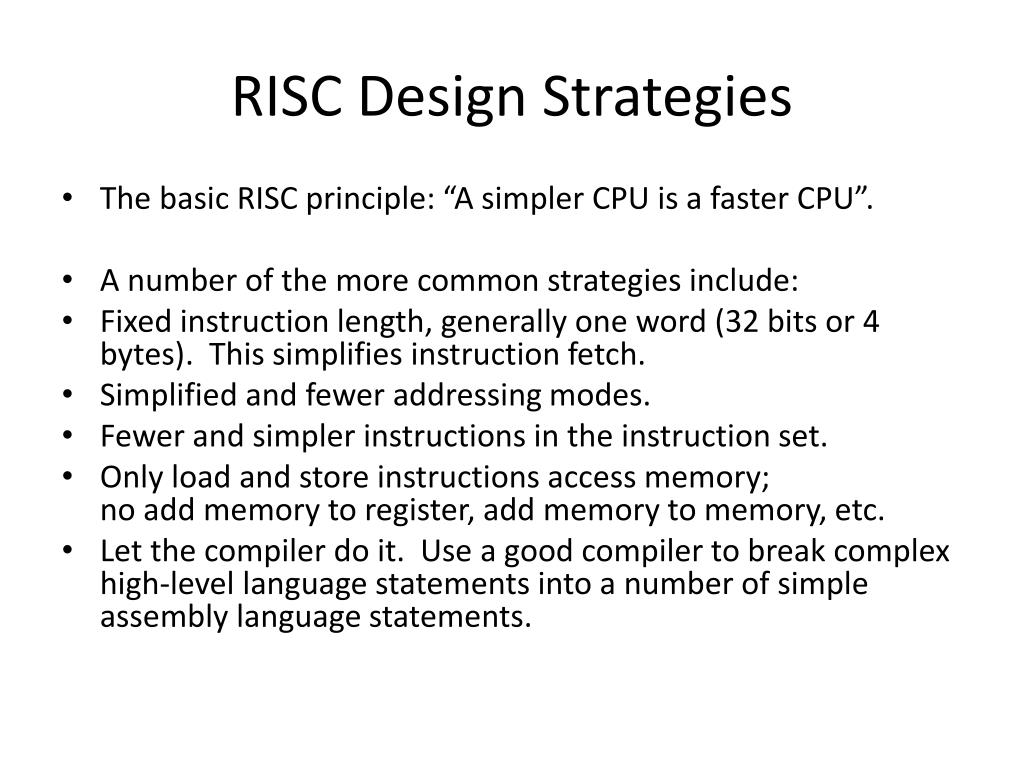 RISC Design Strategies

• The basic RISC principle: “A simpler CPU is a faster CPU”.

• A number of the more common strategies include:
• Fixed instruction length, generally one word (32 bits or 4 bytes). This simplifies instruction fetch.
• Simplified and fewer addressing modes.
• Fewer and simpler instructions in the instruction set.
• Only load and store instructions access memory;
no add memory to register, add memory to memory, etc.
• Let the compiler do it. Use a good compiler to break complex high-level language statements into a number of simple assembly language statements.